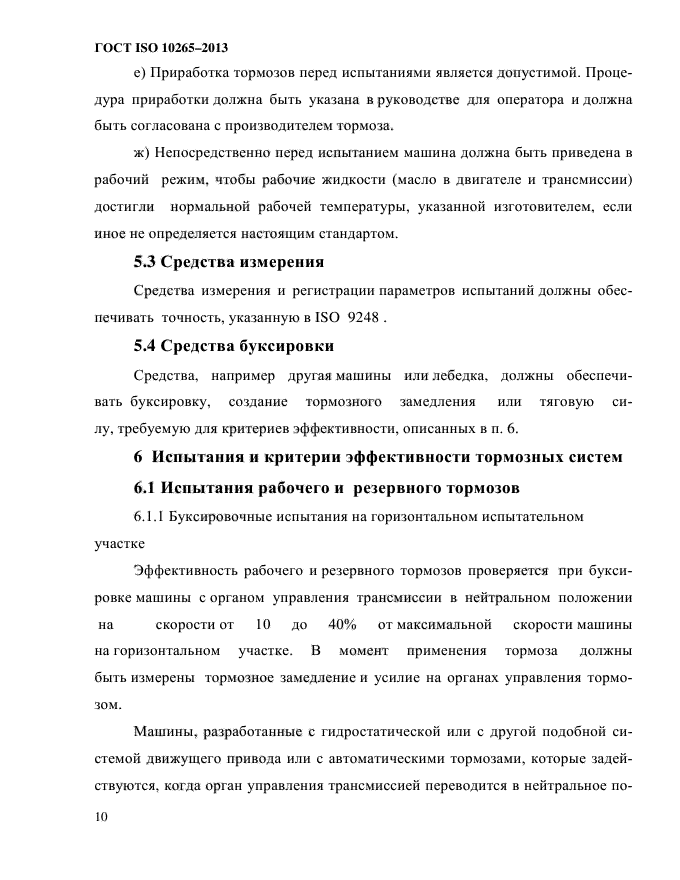 ГОСТ ISO 10265–2013

е) Приработка тормозов перед испытаниями является допустимой. Процедура приработки должна быть указана в руководстве для оператора и должна быть согласована с производителем тормоза.

ж) Непосредственно перед испытанием машина должна быть приведена в рабочий режим, чтобы рабочие жидкости (масло в двигателе и трансмиссии) достигли нормальной рабочей температуры, указанной изготовителем, если иное не определяется настоящим стандартом.

5.3 Средства измерения

Средства измерения и регистрации параметров испытаний должны обеспечивать точность, указанную в ISO 9248 .

5.4 Средства буксировки

Средства, например другая машины или лебедка, должны обеспечивать буксировку, создание тормозного замедления или тяговую силу, требуемую для критериев эффективности, описанных в п. 6.

6 Испытания и критерии эффективности тормозных систем

6.1 Испытания рабочего и резервного тормозов

6.1.1 Буксировочные испытания на горизонтальном испытательном участке

Эффективность рабочего и резервного тормозов проверяется при буксировке машины с органом управления трансмиссии в нейтральном положении на скорости от 10 до 40% от максимальной скорости машины на горизонтальном участке. В момент применения тормоза должны быть измерены тормозное замедление и усилие на органах управления тормозом.

Машины, разработанные с гидростатической или с другой подобной системой движущего привода или с автоматическими тормозами, которые задействуются, когда орган управления трансмиссией переводится в нейтральное по-

10